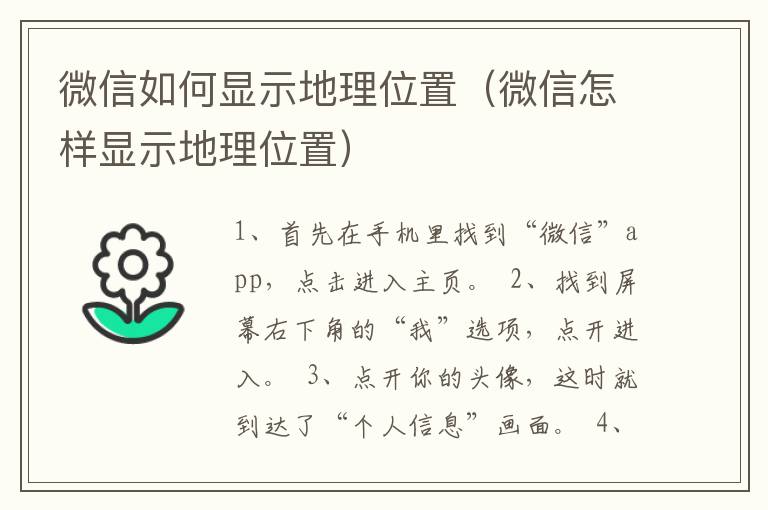 微信如何显示地理位置（微信怎样显示地理位置）

1、首先在手机里找到“微信”app，点击进入主页。 2、找到屏幕右下角的“我”选项，点开进入。 3、点开你的头像，这时就到达了“个人信息”画面。 4、